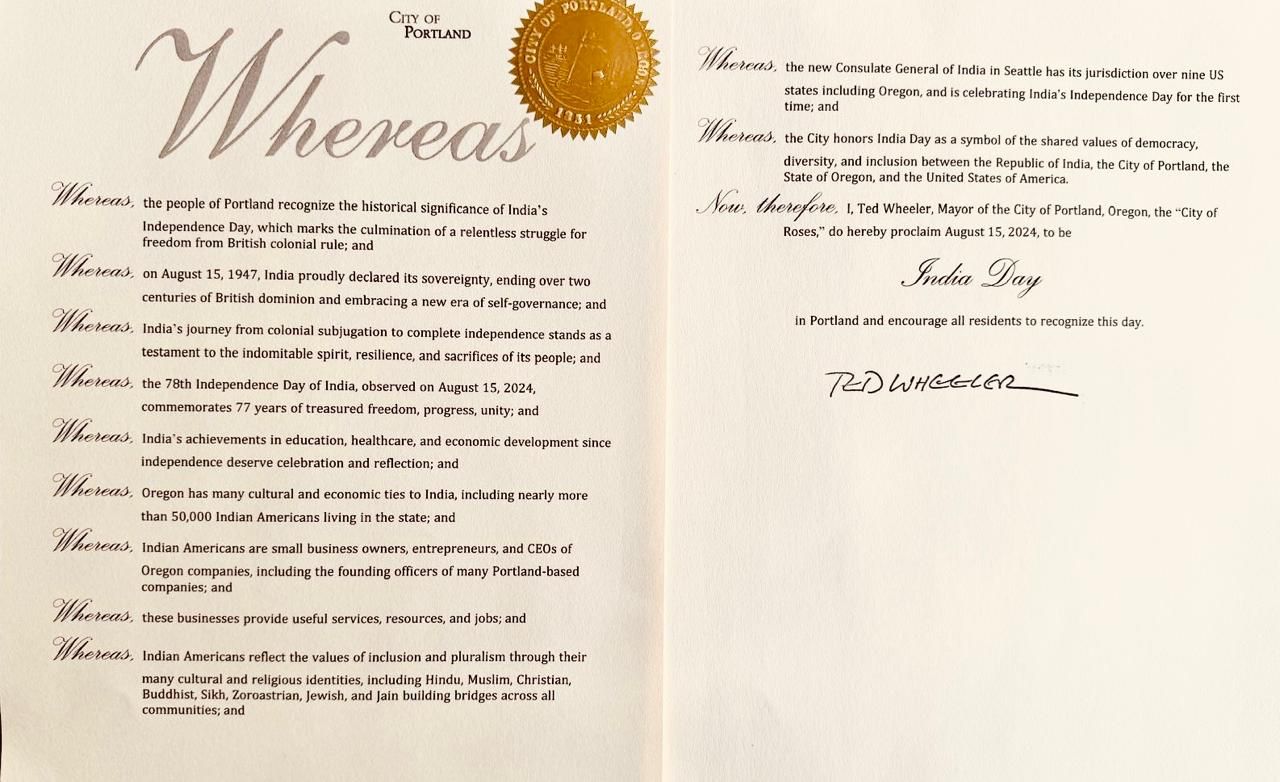 CITY OF PORTLAND

CITY OF PORTLAND OREGON 1851

Whereas

Whereas, the people of Portland recognize the historical significance of India's Independence Day, which marks the culmination of a relentless struggle for freedom from British colonial rule; and

Whereas, on August 15, 1947, India proudly declared its sovereignty, ending over two centuries of British dominion and embracing a new era of self-governance; and

Whereas, India's journey from colonial subjugation to complete independence stands as a testament to the indomitable spirit, resilience, and sacrifices of its people; and

Whereas, the 78th Independence Day of India, observed on August 15, 2024, commemorates 77 years of treasured freedom, progress, unity; and

Whereas, India's achievements in education, healthcare, and economic development since independence deserve celebration and reflection; and

Whereas, Oregon has many cultural and economic ties to India, including nearly more than 50,000 Indian Americans living in the state; and

Whereas, Indian Americans are small business owners, entrepreneurs, and CEOs of Oregon companies, including the founding officers of many Portland-based companies; and

Whereas, these businesses provide useful services, resources, and jobs; and

Whereas, Indian Americans reflect the values of inclusion and pluralism through their many cultural and religious identities, including Hindu, Muslim, Christian, Buddhist, Sikh, Zoroastrian, Jewish, and Jain building bridges across all communities; and

Whereas, the new Consulate General of India in Seattle has its jurisdiction over nine US states including Oregon, and is celebrating India's Independence Day for the first time; and

Whereas, the City honors India Day as a symbol of the shared values of democracy, diversity, and inclusion between the Republic of India, the City of Portland, the State of Oregon, and the United States of America.

Now, therefore, I, Ted Wheeler, Mayor of the City of Portland, Oregon, the "City of Roses," do hereby proclaim August 15, 2024, to be

India Day

in Portland and encourage all residents to recognize this day.

TED WHEELER